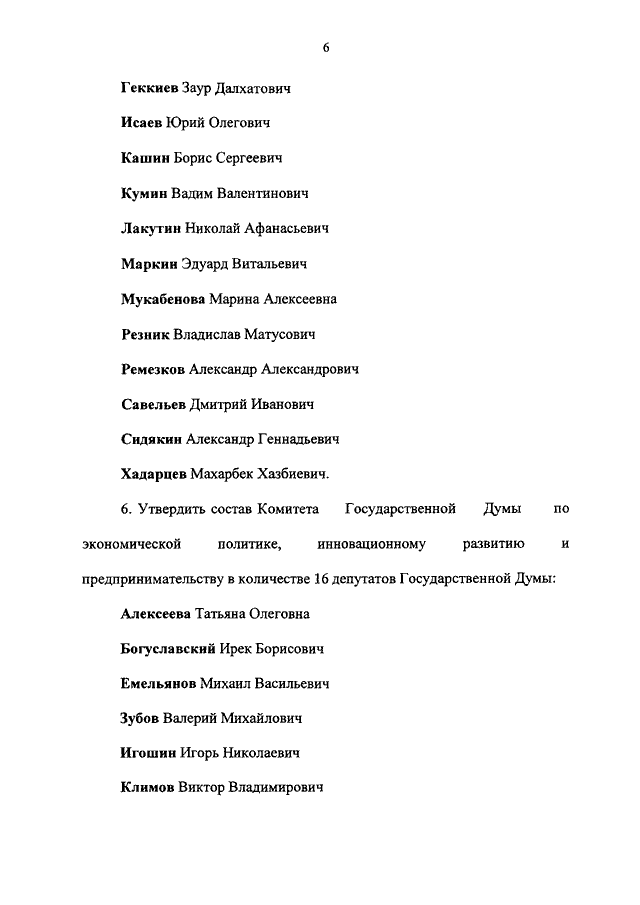 6

Геккиев Заур Далхатович

Исаев Юрий Олегович

Кашин Борис Сергеевич

Кумин Вадим Валентинович

Лакутин Николай Афанасьевич

Маркин Эдуард Витальевич

Мукабенова Марина Алексеевна

Резник Владислав Матусович

Ремезков Александр Александрович

Савельев Дмитрий Иванович

Сидякин Александр Геннадьевич

Хадарцев Махарбек Хазбиевич.

6. Утвердить состав Комитета Государственной Думы по экономической политике, инновационному развитию и предпринимательству в количестве 16 депутатов Государственной Думы:

Алексеева Татьяна Олеговна

Богуславский Ирек Борисович

Емельянов Михаил Васильевич

Зубов Валерий Михайлович

Игошин Игорь Николаевич

Климов Виктор Владимирович